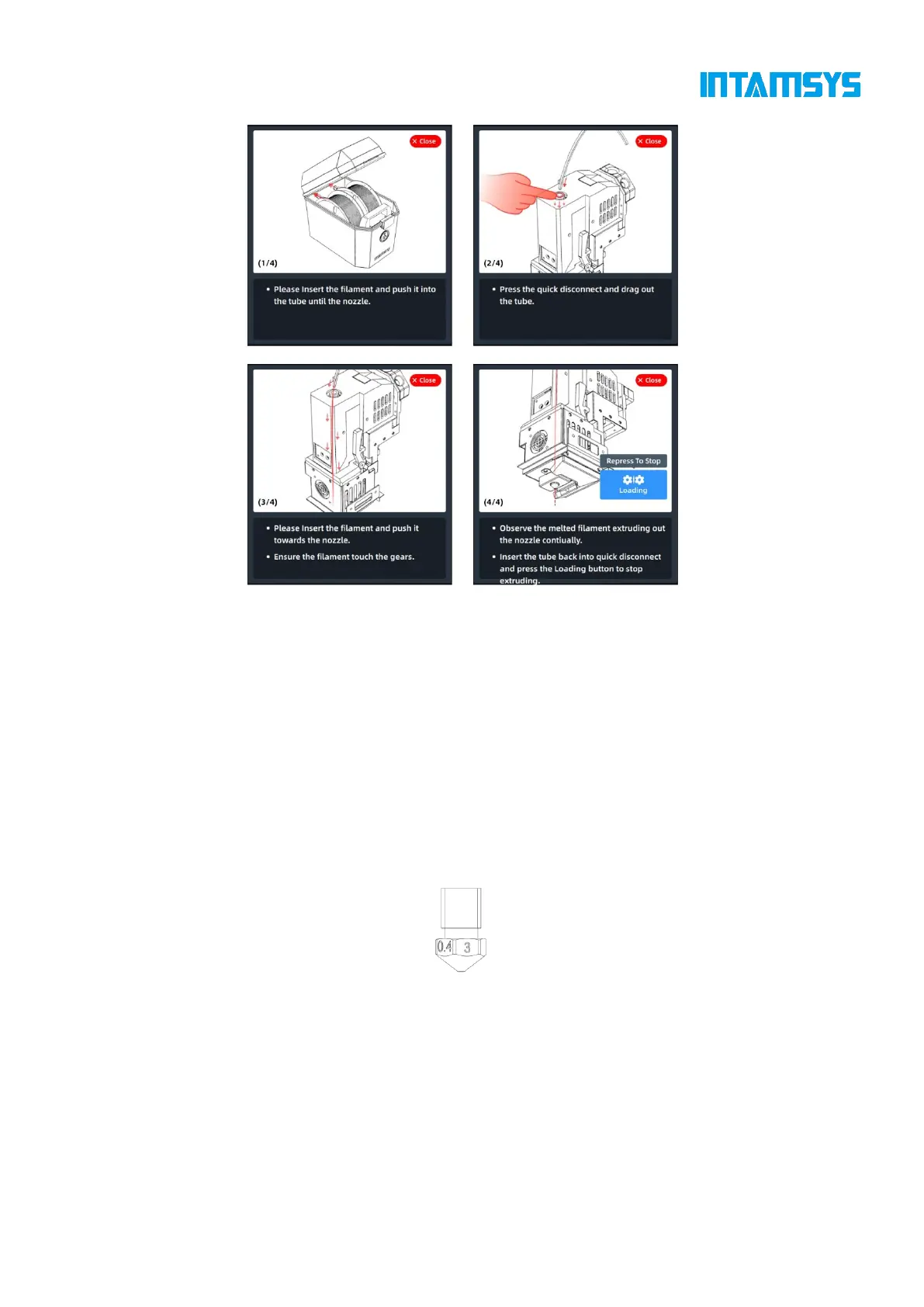 INTAMSYS

× Close

(1/4)

• Please Insert the filament and push it into the tube until the nozzle.

× Close

(2/4)

• Press the quick disconnect and drag out the tube.

× Close

(3/4)

• Please Insert the filament and push it towards the nozzle.

• Ensure the filament touch the gears.

× Close

Repress To Stop

Loading

(4/4)

• Observe the melted filament extruding out the nozzle contiually.

• Insert the tube back into quick disconnect and press the Loading button to stop extruding.

0.4 3